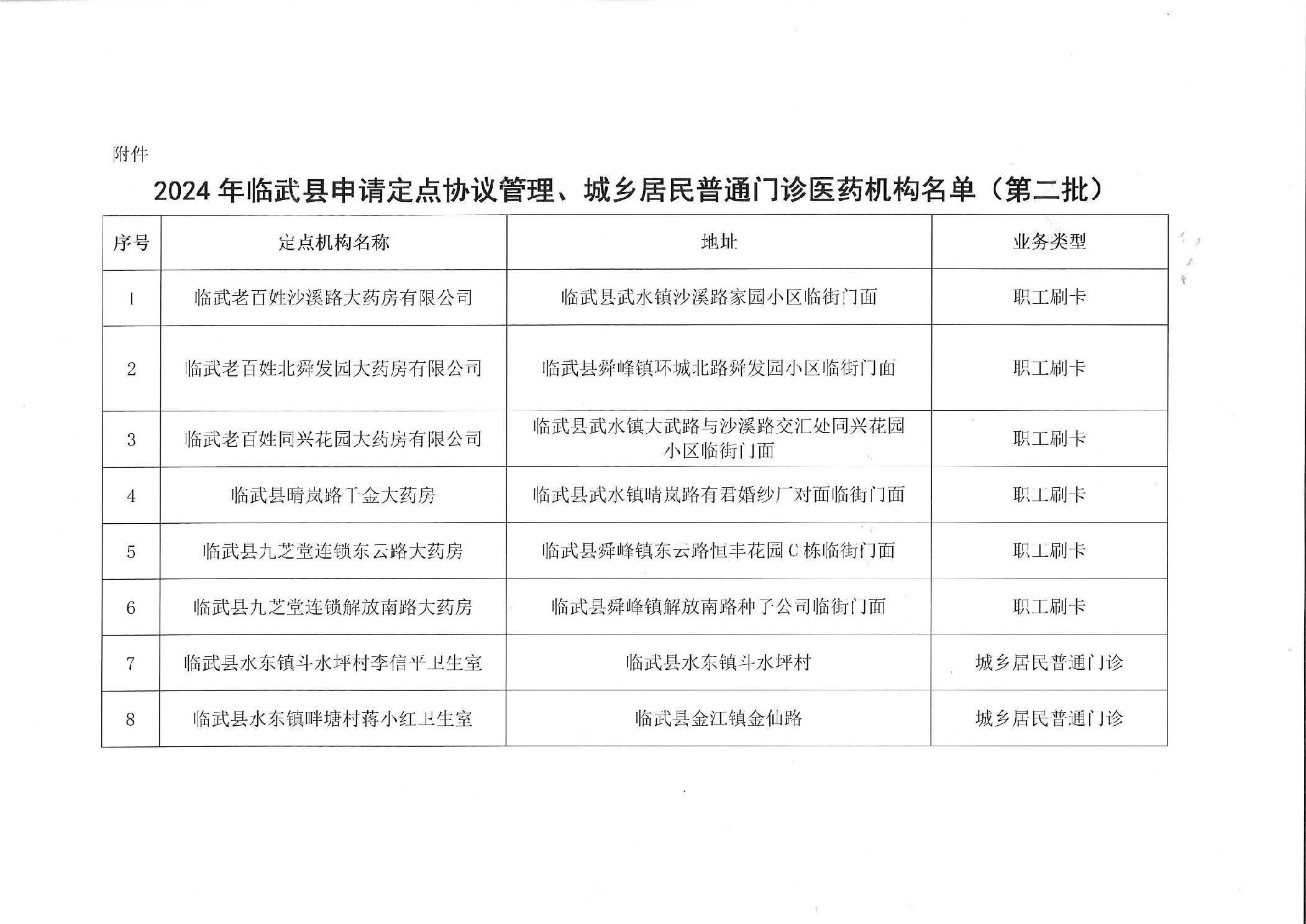 附件

2024 年临武县申请定点协议管理、城乡居民普通门诊医药机构名单（第二批）

| 序号 | 定点机构名称 | 地址 | 业务类型 |
|---|---|---|---|
| 1 | 临武老百姓沙溪路大药房有限公司 | 临武县武水镇沙溪路家园小区临街门面 | 职工刷卡 |
| 2 | 临武老百姓北舜发园大药房有限公司 | 临武县舜峰镇环城北路舜发园小区临街门面 | 职工刷卡 |
| 3 | 临武老百姓同兴花园大药房有限公司 | 临武县武水镇大武路与沙溪路交汇处同兴花园小区临街门面 | 职工刷卡 |
| 4 | 临武县晴岚路千金大药房 | 临武县武水镇晴岚路有君婚纱厂对面临街门面 | 职工刷卡 |
| 5 | 临武县九芝堂连锁东云路大药房 | 临武县舜峰镇东云路恒丰花园 C 栋临街门面 | 职工刷卡 |
| 6 | 临武县九芝堂连锁解放南路大药房 | 临武县舜峰镇解放南路种子公司临街门面 | 职工刷卡 |
| 7 | 临武县水东镇斗水坪村李信平卫生室 | 临武县水东镇斗水坪村 | 城乡居民普通门诊 |
| 8 | 临武县水东镇畔塘村蒋小红卫生室 | 临武县金江镇金仙路 | 城乡居民普通门诊 |